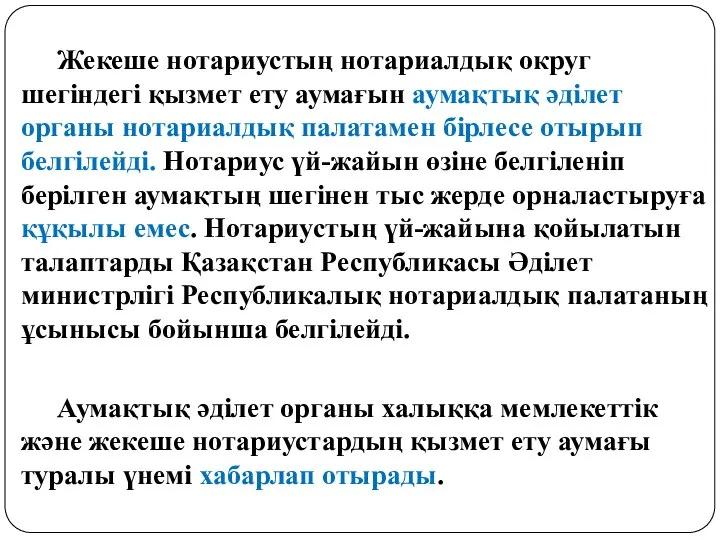 Жекеше нотариустың нотариалдық округ шегіндегі қызмет ету аумағын аумақтық әділет органы нотариалдық палатамен бірлесе отырып белгілейді. Нотариус үй-жайын өзіне белгіленіп берілген аумақтың шегінен тыс жерде орналастыруға құқылы емес. Нотариустың үй-жайына қойылатын талаптарды Қазақстан Республикасы Әділет министрлігі Республикалық нотариалдық палатаның ұсынысы бойынша белгілейді.

Аумақтық әділет органы халыққа мемлекеттік және жекеше нотариустардың қызмет ету аумағы туралы үнемі хабарлап отырады.